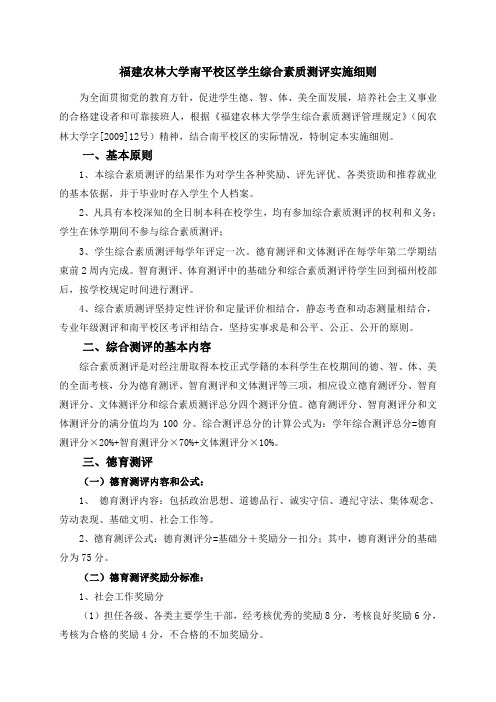 福建农林大学南平校区学生综合素质测评实施细则

为全面贯彻党的教育方针，促进学生德、智、体、美全面发展，培养社会主义事业的合格建设者和可靠接班人，根据《福建农林大学学生综合素质测评管理规定》（闽农林大学字[2009]12号）精神，结合南平校区的实际情况，特制定本实施细则。

一、基本原则

1、本综合素质测评的结果作为对学生各种奖励、评先评优、各类资助和推荐就业的基本依据，并于毕业时存入学生个人档案。

2、凡具有本校深知的全日制本科在校学生，均有参加综合素质测评的权利和义务；学生在休学期间不参与综合素质测评；

3、学生综合素质测评每学年评定一次。德育测评和文体测评在每学年第二学期结束前2周内完成。智育测评、体育测评中的基础分和综合素质测评待学生回到福州校部后，按学校规定时间进行测评。

4、综合素质测评坚持定性评价和定量评价相结合，静态考查和动态测量相结合，专业年级测评和南平校区考评相结合，坚持实事求是和公平、公正、公开的原则。

二、综合测评的基本内容

综合素质测评是对经注册取得本校正式学籍的本科学生在校期间的德、智、体、美的全面考核，分为德育测评、智育测评和文体测评等三项，相应设立德育测评分、智育测评分、文体测评分和综合素质测评总分四个测评分值。德育测评分、智育测评分和文体测评分的满分值均为 100 分。综合测评总分的计算公式为：学年综合测评总分=德育测评分×20%+智育测评分×70%+文体测评分×10%。

三、德育测评

（一）德育测评内容和公式：

1、 德育测评内容：包括政治思想、道德品行、诚实守信、遵纪守法、集体观念、劳动表现、基础文明、社会工作等。

2、德育测评公式：德育测评分=基础分＋奖励分－扣分；其中，德育测评分的基础分为75分。

（二）德育测评奖励分标准：

1、社会工作奖励分

（1）担任各级、各类主要学生干部，经考核优秀的奖励8分，考核良好奖励6分，考核为合格的奖励4分，不合格的不加奖励分。